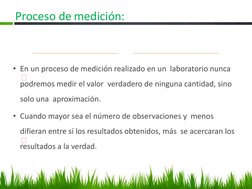 Proceso de medición:

• En un proceso de medición realizado en un laboratorio nunca podremos medir el valor verdadero de ninguna cantidad, sino solo una aproximación.

• Cuando mayor sea el número de observaciones y menos difieran entre sí los resultados obtenidos, más se acercaran los resultados a la verdad.